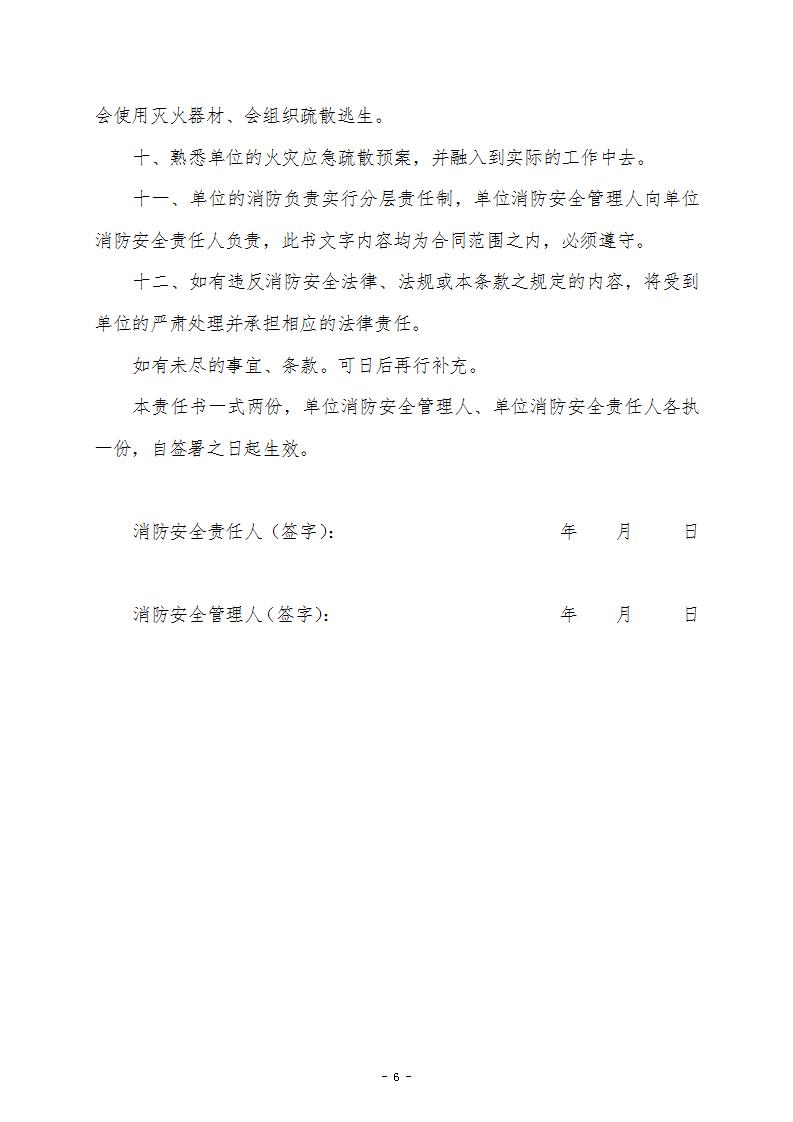 会使用灭火器材、会组织疏散逃生。

十、熟悉单位的火灾应急疏散预案，并融入到实际的工作中去。

十一、单位的消防负责实行分层责任制，单位消防安全管理人向单位消防安全责任人负责，此书文字内容均为合同范围之内，必须遵守。

十二、如有违反消防安全法律、法规或本条款之规定的内容，将受到单位的严肃处理并承担相应的法律责任。

如有未尽的事宜、条款。可日后再行补充。

本责任书一式两份，单位消防安全管理人、单位消防安全责任人各执一份，自签署之日起生效。

消防安全责任人（签字）： 年 月 日

消防安全管理人（签字）： 年 月 日

- 6 -